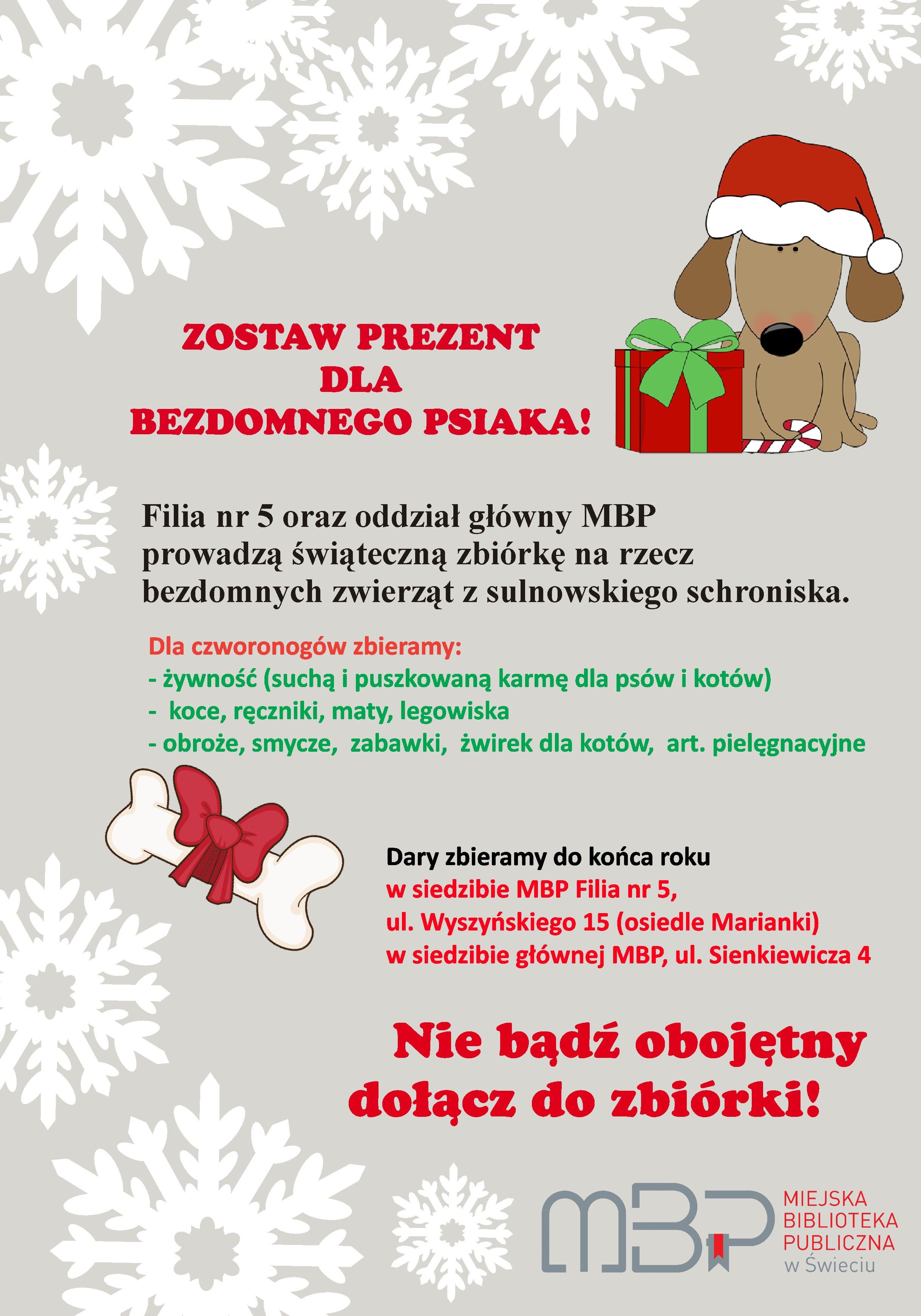 ZOSTAW PREZENT
DLA
BEZDOMNEGO PSIAKA!

Filia nr 5 oraz oddział główny MBP prowadzą świąteczną zbiórkę na rzecz bezdomnych zwierząt z sulnowskiego schroniska.

Dla czworonogów zbieramy:
- żywność (suchą i puszkowaną karmę dla psów i kotów)
- koce, ręczniki, maty, legowiska
- obroże, smycze, zabawki, żwirek dla kotów, art. pielęgnacyjne

Dary zbieramy do końca roku
w siedzibie MBP Filia nr 5,
ul. Wyszyńskiego 15 (osiedle Marianki)
w siedzibie głównej MBP, ul. Sienkiewicza 4

Nie bądź obojętny
dołącz do zbiórki!

MBP
MIEJSKA
BIBLIOTEKA
PUBLICZNA
w Świeciu